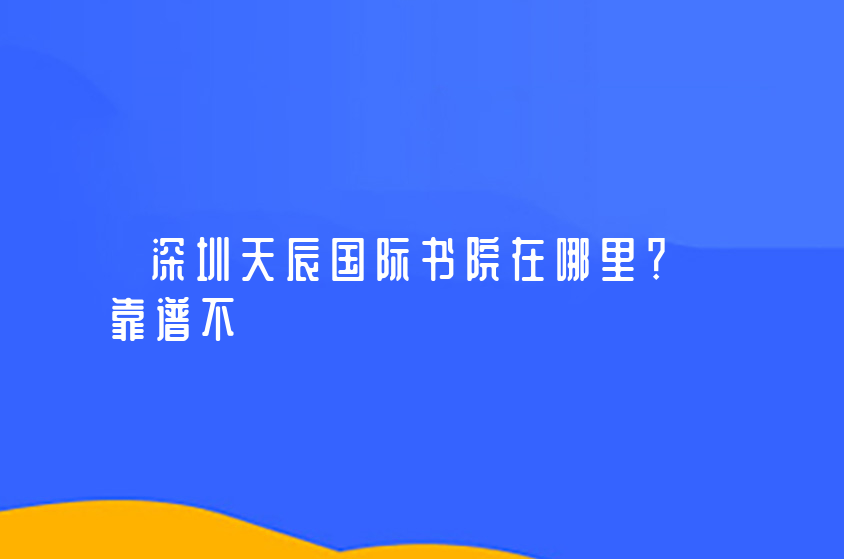 深圳天辰国际书院在哪里？靠谱不